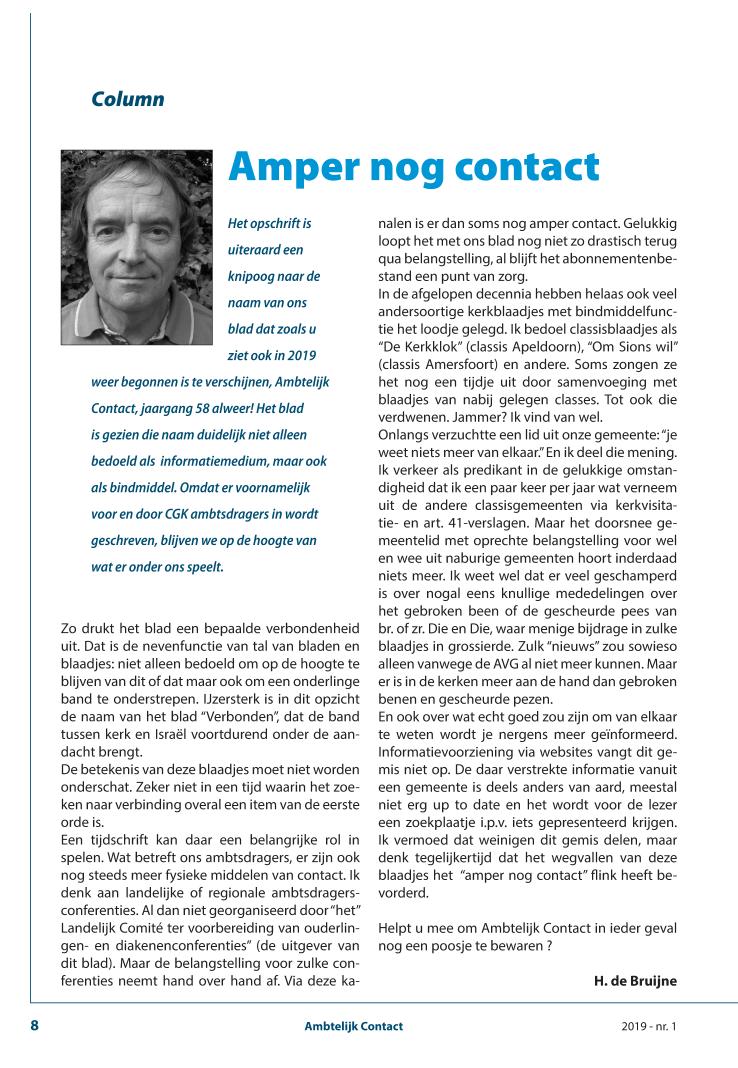 Column

Amper nog contact

Het opschrift is uiteraard een knipoog naar de naam van ons blad dat zoals u ziet ook in 2019 weer begonnen is te verschijnen, Ambtelijk Contact, jaargang 58 alweer! Het blad is gezien die naam duidelijk niet alleen bedoeld als informatiemedium, maar ook als bindmiddel. Omdat er voornamelijk voor en door CGK ambtsdragers in wordt geschreven, blijven we op de hoogte van wat er onder ons speelt.

Zo drukt het blad een bepaalde verbondenheid uit. Dat is de nevenfunctie van tal van bladen en blaadjes: niet alleen bedoeld om op de hoogte te blijven van dit of dat maar ook om een onderlinge band te onderstrepen. IJzersterk is in dit opzicht de naam van het blad "Verbonden", dat de band tussen kerk en Israël voortdurend onder de aandacht brengt.
De betekenis van deze blaadjes moet niet worden onderschat. Zeker niet in een tijd waarin het zoeken naar verbinding overal een item van de eerste orde is.
Een tijdschrift kan daar een belangrijke rol in spelen. Wat betreft ons ambtsdragers, er zijn ook nog steeds meer fysieke middelen van contact. Ik denk aan landelijke of regionale ambtsdragersconferenties. Al dan niet georganiseerd door "het" Landelijk Comité ter voorbereiding van ouderlingen- en diakenenconferenties" (de uitgever van dit blad). Maar de belangstelling voor zulke conferenties neemt hand over hand af. Via deze kanalen is er dan soms nog amper contact. Gelukkig loopt het met ons blad nog niet zo drastisch terug qua belangstelling, al blijft het abonnementenbestand een punt van zorg.
In de afgelopen decennia hebben helaas ook veel andersoortige kerkblaadjes met bindmiddelfunctie het loodje gelegd. Ik bedoel classisblaadjes als "De Kerkklok" (classis Apeldoorn), "Om Sions wil" (classis Amersfoort) en andere. Soms zongen ze het nog een tijdje uit door samenvoeging met blaadjes van nabij gelegen classes. Tot ook die verdwenen. Jammer? Ik vind van wel.
Onlangs verzuchtte een lid uit onze gemeente: "je weet niets meer van elkaar." En ik deel die mening. Ik verkeer als predikant in de gelukkige omstandigheid dat ik een paar keer per jaar wat verneem uit de andere classisgemeenten via kerkvisitatie- en art. 41-verslagen. Maar het doorsnee gemeentelid met oprechte belangstelling voor wel en wee uit naburige gemeenten hoort inderdaad niets meer. Ik weet wel dat er veel geschamperd is over nogal eens knullige mededelingen over het gebroken been of de gescheurde pees van br. of zr. Die en Die, waar menige bijdrage in zulke blaadjes in grossierde. Zulk "nieuws" zou sowieso alleen vanwege de AVG al niet meer kunnen. Maar er is in de kerken meer aan de hand dan gebroken benen en gescheurde pezen.
En ook over wat echt goed zou zijn om van elkaar te weten wordt je nergens meer geïnformeerd. Informatievoorziening via websites vangt dit gemis niet op. De daar verstrekte informatie vanuit een gemeente is deels anders van aard, meestal niet erg up to date en het wordt voor de lezer een zoekplaatje i.p.v. iets gepresenteerd krijgen. Ik vermoed dat weinigen dit gemis delen, maar denk tegelijkertijd dat het wegvallen van deze blaadjes het "amper nog contact" flink heeft bevorderd.

Helpt u mee om Ambtelijk Contact in ieder geval nog een poosje te bewaren ?

H. de Bruijne

8 Ambtelijk Contact 2019 - nr. 1